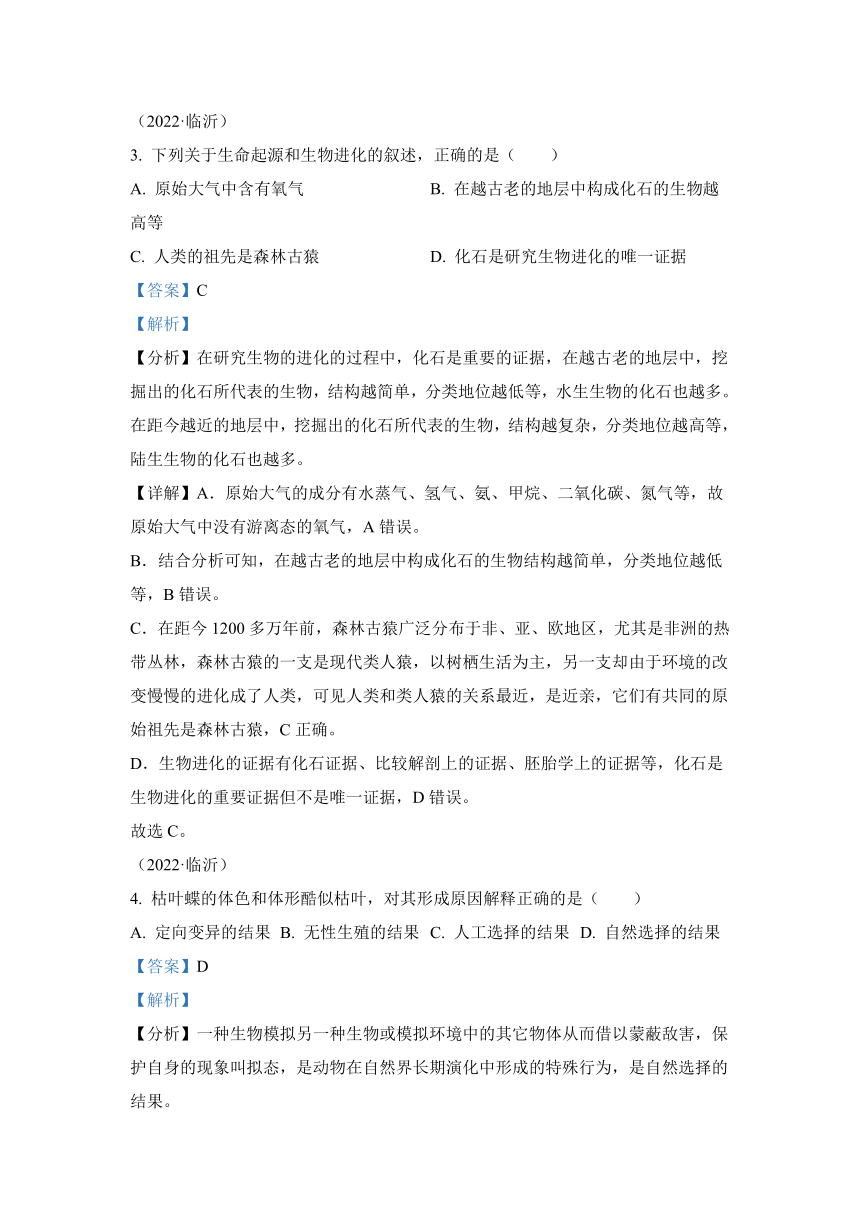 （2022·临沂）

3. 下列关于生命起源和生物进化的叙述，正确的是（　　）

A. 原始大气中含有氧气　　B. 在越古老的地层中构成化石的生物越高等

C. 人类的祖先是森林古猿　　D. 化石是研究生物进化的唯一证据

【答案】C

【解析】

【分析】在研究生物的进化的过程中，化石是重要的证据，在越古老的地层中，挖掘出的化石所代表的生物，结构越简单，分类地位越低等，水生生物的化石也越多。在距今越近的地层中，挖掘出的化石所代表的生物，结构越复杂，分类地位越高等，陆生生物的化石也越多。

【详解】A．原始大气的成分有水蒸气、氢气、氨、甲烷、二氧化碳、氮气等，故原始大气中没有游离态的氧气，A 错误。

B．结合分析可知，在越古老的地层中构成化石的生物结构越简单，分类地位越低等，B 错误。

C．在距今 1200 多万年前，森林古猿广泛分布于非、亚、欧地区，尤其是非洲的热带丛林，森林古猿的一支是现代类人猿，以树栖生活为主，另一支却由于环境的改变慢慢的进化成了人类，可见人类和类人猿的关系最近，是近亲，它们有共同的原始祖先是森林古猿，C 正确。

D．生物进化的证据有化石证据、比较解剖上的证据、胚胎学上的证据等，化石是生物进化的重要证据但不是唯一证据，D 错误。

故选 C。

（2022·临沂）

4. 枯叶蝶的体色和体形酷似枯叶，对其形成原因解释正确的是（　　）

A. 定向变异的结果　B. 无性生殖的结果　C. 人工选择的结果　D. 自然选择的结果

【答案】D

【解析】

【分析】一种生物模拟另一种生物或模拟环境中的其它物体从而借以蒙蔽敌害，保护自身的现象叫拟态，是动物在自然界长期演化中形成的特殊行为，是自然选择的结果。